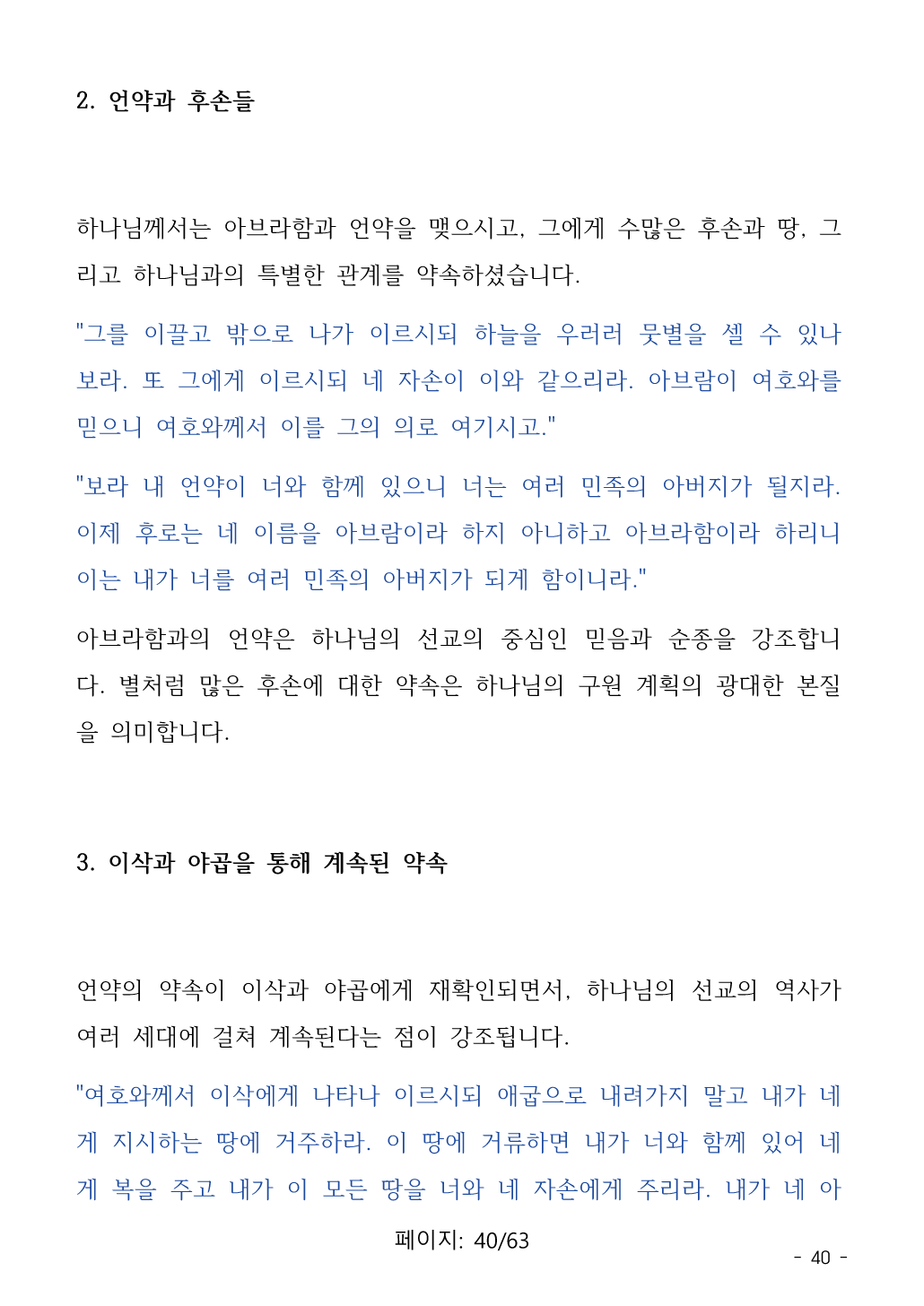 2. 언약과 후손들

하나님께서는 아브라함과 언약을 맺으시고, 그에게 수많은 후손과 땅, 그리고 하나님과의 특별한 관계를 약속하셨습니다.

"그를 이끌고 밖으로 나가 이르시되 하늘을 우러러 뭇별을 셀 수 있나 보라. 또 그에게 이르시되 네 자손이 이와 같으리라. 아브람이 여호와를 믿으니 여호와께서 이를 그의 의로 여기시고."

"보라 내 언약이 너와 함께 있으니 너는 여러 민족의 아버지가 될지라. 이제 후로는 네 이름을 아브람이라 하지 아니하고 아브라함이라 하리니 이는 내가 너를 여러 민족의 아버지가 되게 함이니라."

아브라함과의 언약은 하나님의 선교의 중심인 믿음과 순종을 강조합니다. 별처럼 많은 후손에 대한 약속은 하나님의 구원 계획의 광대한 본질을 의미합니다.

3. 이삭과 야곱을 통해 계속된 약속

언약의 약속이 이삭과 야곱에게 재확인되면서, 하나님의 선교의 역사가 여러 세대에 걸쳐 계속된다는 점이 강조됩니다.

"여호와께서 이삭에게 나타나 이르시되 애굽으로 내려가지 말고 내가 네게 지시하는 땅에 거주하라. 이 땅에 거류하면 내가 너와 함께 있어 네게 복을 주고 내가 이 모든 땅을 너와 네 자손에게 주리라. 내가 네 아

페이지: 40/63

- 40 -